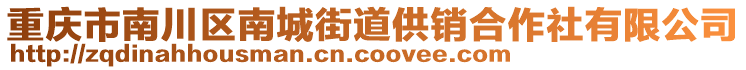 重庆市南川区南城街道供销合作社有限公司
http://zqdinahhousman.cn.coovee.com